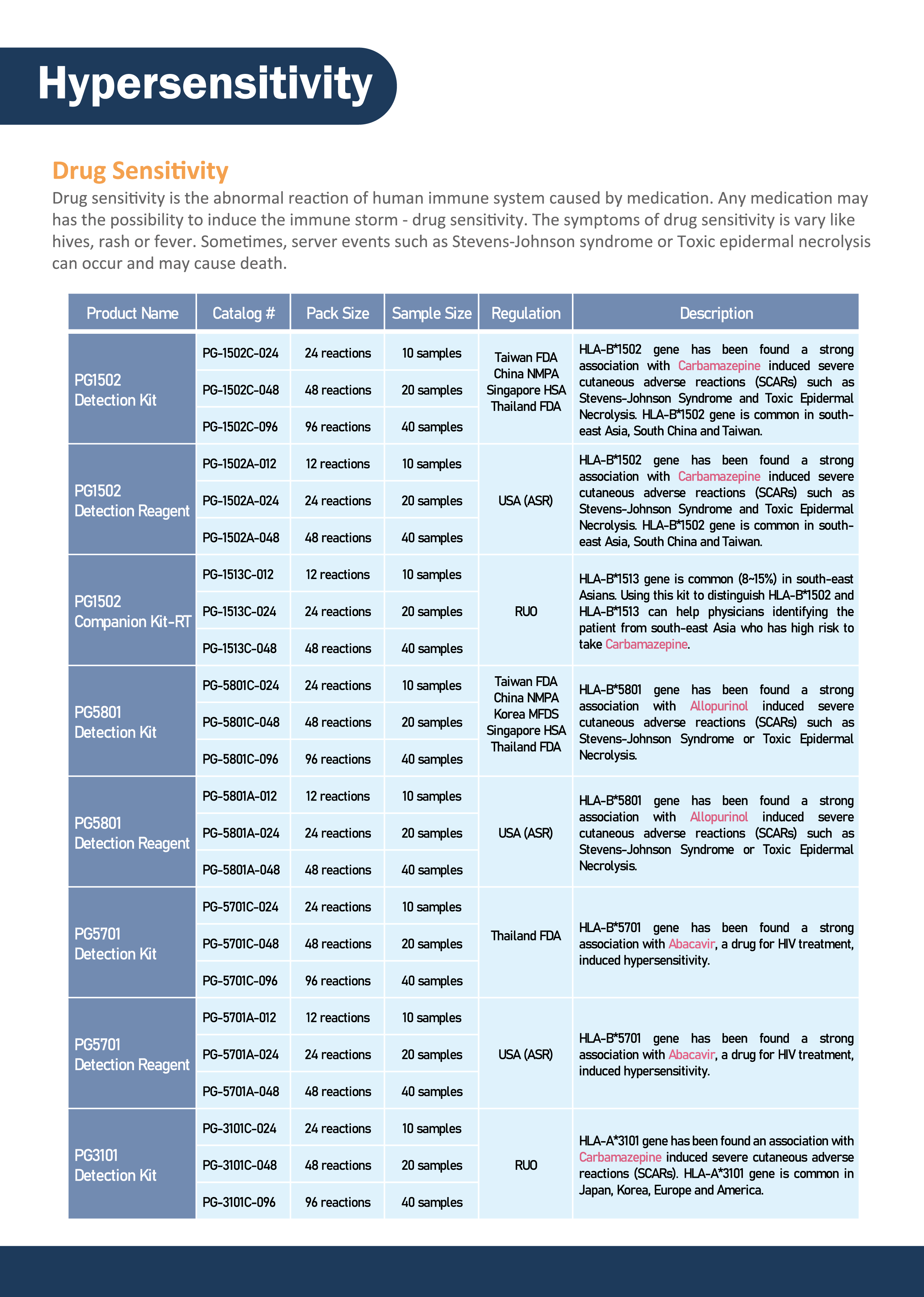 Hypersensitivity

Drug Sensitivity

Drug sensitivity is the abnormal reaction of human immune system caused by medication. Any medication may has the possibility to induce the immune storm - drug sensitivity. The symptoms of drug sensitivity is vary like hives, rash or fever. Sometimes, server events such as Stevens-Johnson syndrome or Toxic epidermal necrolysis can occur and may cause death.

| Product Name | Catalog # | Pack Size | Sample Size | Regulation | Description |
|---|---|---|---|---|---|
| PG1502 Detection Kit | PG-1502C-024 | 24 reactions | 10 samples | Taiwan FDA China NMPA Singapore HSA Thailand FDA | HLA-B*1502 gene has been found a strong association with Carbamazepine induced severe cutaneous adverse reactions (SCARs) such as Stevens-Johnson Syndrome and Toxic Epidermal Necrolysis. HLA-B*1502 gene is common in south-east Asia, South China and Taiwan. |
| | PG-1502C-048 | 48 reactions | 20 samples | | |
| | PG-1502C-096 | 96 reactions | 40 samples | | |
| PG1502 Detection Reagent | PG-1502A-012 | 12 reactions | 10 samples | USA (ASR) | HLA-B*1502 gene has been found a strong association with Carbamazepine induced severe cutaneous adverse reactions (SCARs) such as Stevens-Johnson Syndrome and Toxic Epidermal Necrolysis. HLA-B*1502 gene is common in south-east Asia, South China and Taiwan. |
| | PG-1502A-024 | 24 reactions | 20 samples | | |
| | PG-1502A-048 | 48 reactions | 40 samples | | |
| PG1502 Companion Kit-RT | PG-1513C-012 | 12 reactions | 10 samples | RUO | HLA-B*1513 gene is common (8~15%) in south-east Asians. Using this kit to distinguish HLA-B*1502 and HLA-B*1513 can help physicians identifying the patient from south-east Asia who has high risk to take Carbamazepine. |
| | PG-1513C-024 | 24 reactions | 20 samples | | |
| | PG-1513C-048 | 48 reactions | 40 samples | | |
| PG5801 Detection Kit | PG-5801C-024 | 24 reactions | 10 samples | Taiwan FDA China NMPA Korea MFDS Singapore HSA Thailand FDA | HLA-B*5801 gene has been found a strong association with Allopurinol induced severe cutaneous adverse reactions (SCARs) such as Stevens-Johnson Syndrome or Toxic Epidermal Necrolysis. |
| | PG-5801C-048 | 48 reactions | 20 samples | | |
| | PG-5801C-096 | 96 reactions | 40 samples | | |
| PG5801 Detection Reagent | PG-5801A-012 | 12 reactions | 10 samples | USA (ASR) | HLA-B*5801 gene has been found a strong association with Allopurinol induced severe cutaneous adverse reactions (SCARs) such as Stevens-Johnson Syndrome or Toxic Epidermal Necrolysis. |
| | PG-5801A-024 | 24 reactions | 20 samples | | |
| | PG-5801A-048 | 48 reactions | 40 samples | | |
| PG5701 Detection Kit | PG-5701C-024 | 24 reactions | 10 samples | Thailand FDA | HLA-B*5701 gene has been found a strong association with Abacavir, a drug for HIV treatment, induced hypersensitivity. |
| | PG-5701C-048 | 48 reactions | 20 samples | | |
| | PG-5701C-096 | 96 reactions | 40 samples | | |
| PG5701 Detection Reagent | PG-5701A-012 | 12 reactions | 10 samples | USA (ASR) | HLA-B*5701 gene has been found a strong association with Abacavir, a drug for HIV treatment, induced hypersensitivity. |
| | PG-5701A-024 | 24 reactions | 20 samples | | |
| | PG-5701A-048 | 48 reactions | 40 samples | | |
| PG3101 Detection Kit | PG-3101C-024 | 24 reactions | 10 samples | RUO | HLA-A*3101 gene has been found an association with Carbamazepine induced severe cutaneous adverse reactions (SCARs). HLA-A*3101 gene is common in Japan, Korea, Europe and America. |
| | PG-3101C-048 | 48 reactions | 20 samples | | |
| | PG-3101C-096 | 96 reactions | 40 samples | | |